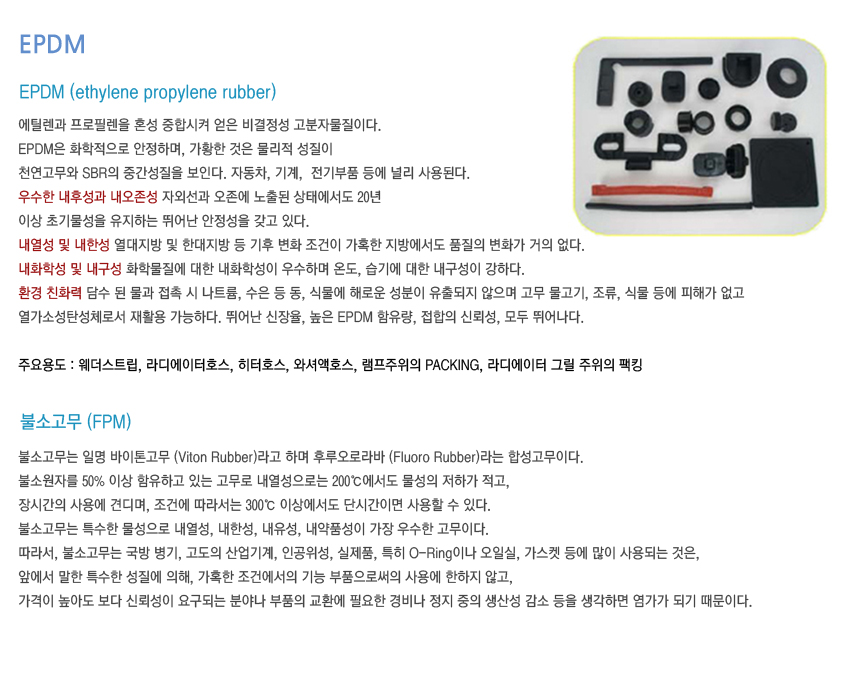 EPDM

EPDM (ethylene propylene rubber)

에틸렌과 프로필렌을 혼성 중합시켜 얻은 비결정성 고분자물질이다.
EPDM은 화학적으로 안정하며, 가황한 것은 물리적 성질이
천연고무와 SBR의 중간성질을 보인다. 자동차, 기계, 전기부품 등에 널리 사용된다.
우수한 내후성과 내오존성 자외선과 오존에 노출된 상태에서도 20년
이상 초기물성을 유지하는 뛰어난 안정성을 갖고 있다.
내열성 및 내한성 열대지방 및 한대지방 등 기후 변화 조건이 가혹한 지방에서도 품질의 변화가 거의 없다.
내화학성 및 내구성 화학물질에 대한 내화학성이 우수하며 온도, 습기에 대한 내구성이 강하다.
환경 친화력 담수 된 물과 접촉 시 나트륨, 수은 등 동, 식물에 해로운 성분이 유출되지 않으며 고무 물고기, 조류, 식물 등에 피해가 없고
열가소성탄성체로서 재활용 가능하다. 뛰어난 신장율, 높은 EPDM 함유량, 접합의 신뢰성, 모두 뛰어나다.

주요용도 : 웨더스트립, 라디에이터호스, 히터호스, 와셔액호스, 램프주위의 PACKING, 라디에이터 그릴 주위의 팩킹

불소고무 (FPM)

불소고무는 일명 바이톤고무 (Viton Rubber)라고 하며 후루오로라바 (Fluoro Rubber)라는 합성고무이다.
불소원자를 50% 이상 함유하고 있는 고무로 내열성으로는 200℃에서도 물성의 저하가 적고,
장시간의 사용에 견디며, 조건에 따라서는 300℃ 이상에서도 단시간이면 사용할 수 있다.
불소고무는 특수한 물성으로 내열성, 내한성, 내유성, 내약품성이 가장 우수한 고무이다.
따라서, 불소고무는 국방 병기, 고도의 산업기계, 인공위성, 실제품, 특히 O-Ring이나 오일실, 가스켓 등에 많이 사용되는 것은,
앞에서 말한 특수한 성질에 의해, 가혹한 조건에서의 기능 부품으로써의 사용에 한하지 않고,
가격이 높아도 보다 신뢰성이 요구되는 분야나 부품의 교환에 필요한 경비나 정지 중의 생산성 감소 등을 생각하면 염가가 되기 때문이다.